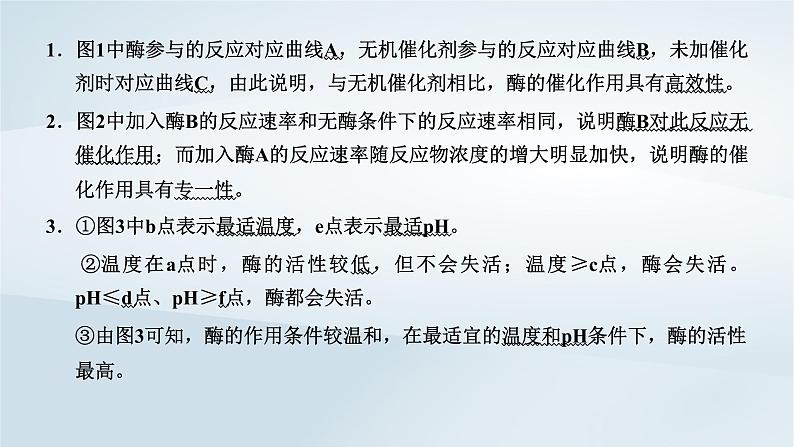 1．图1中酶参与的反应对应曲线A，无机催化剂参与的反应对应曲线B，未加催化剂时对应曲线C，由此说明，与无机催化剂相比，酶的催化作用具有高效性。

2．图2中加入酶B的反应速率和无酶条件下的反应速率相同，说明酶B对此反应无催化作用；而加入酶A的反应速率随反应物浓度的增大明显加快，说明酶的催化作用具有专一性。

3．①图3中b点表示最适温度，e点表示最适pH。

②温度在a点时，酶的活性较低，但不会失活；温度≥c点，酶会失活。pH≤d点、pH≥f点，酶都会失活。

③由图3可知，酶的作用条件较温和，在最适宜的温度和pH条件下，酶的活性最高。